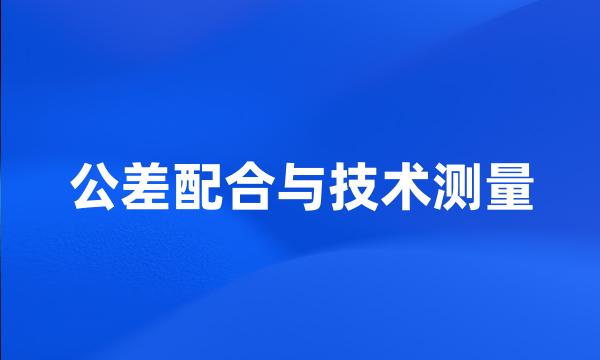 公差配合与技术测量